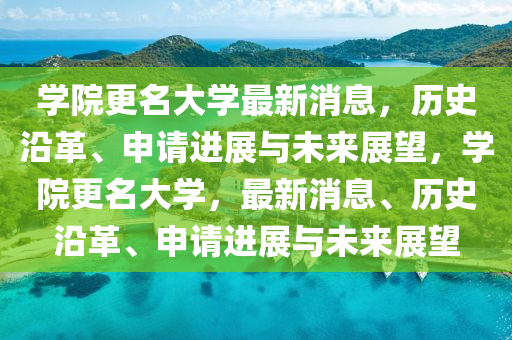 学院更名大学最新消息，历史沿革、申请进展与未来展望，学院更名大学，最新消息、历史沿革、申请进展与未来展望